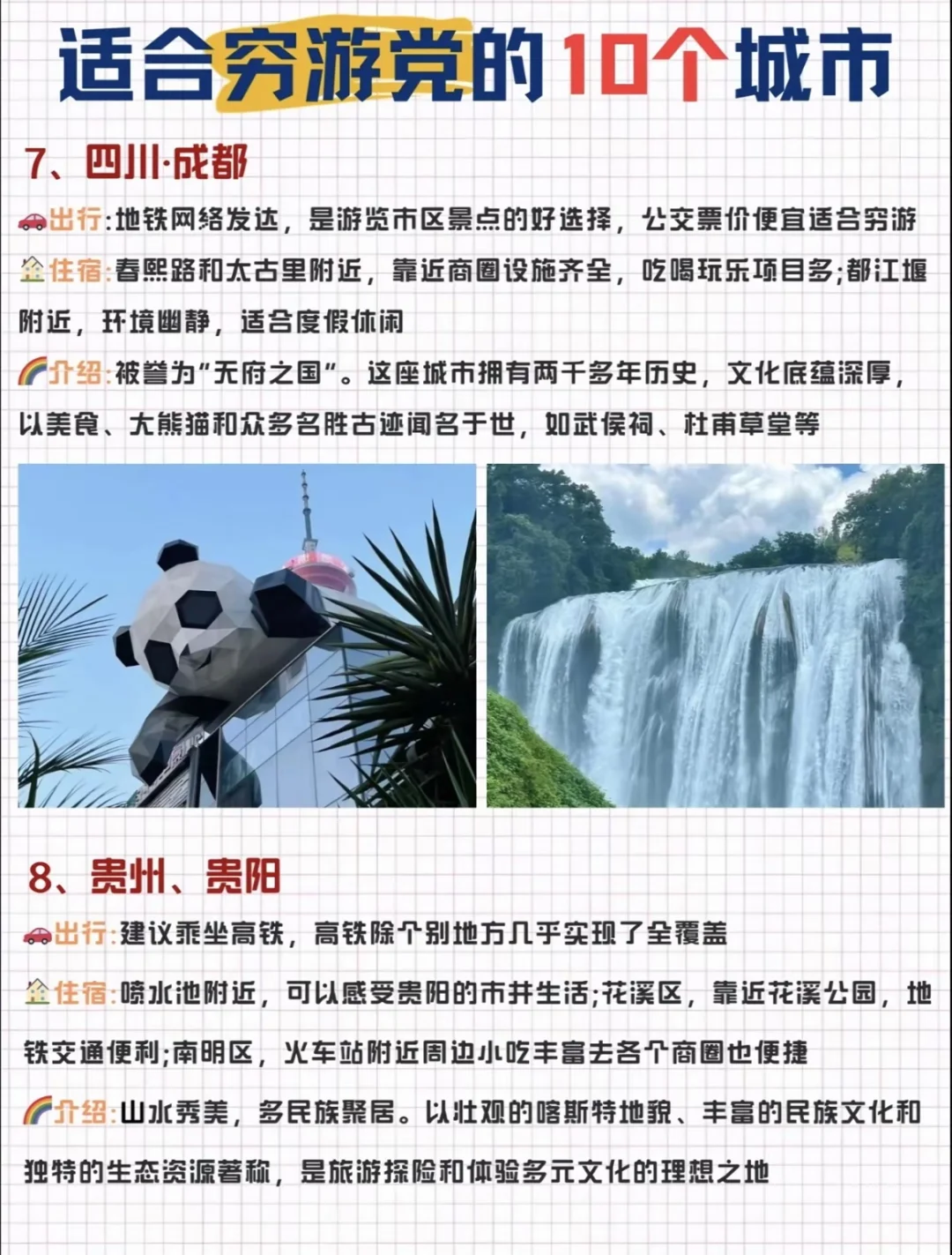 适合穷游党的10个城市

7、四川·成都

🚗出行:地铁网络发达，是游览市区景点的好选择，公交票价便宜适合穷游

🏠住宿:春熙路和太古里附近，靠近商圈设施齐全，吃喝玩乐项目多;都江堰附近，环境幽静，适合度假休闲

🌈介绍:被誉为“天府之国”。这座城市拥有两千多年历史，文化底蕴深厚，以美食、大熊猫和众多名胜古迹闻名于世，如武侯祠、杜甫草堂等

8、贵州、贵阳

🚗出行:建议乘坐高铁，高铁除个别地方几乎实现了全覆盖

🏠住宿:喷水池附近，可以感受贵阳的市井生活;花溪区，靠近花溪公园，地铁交通便利;南明区，火车站附近周边小吃丰富去各个商圈也便捷

🌈介绍:山水秀美，多民族聚居。以壮观的喀斯特地貌、丰富的民族文化和独特的生态资源著称，是旅游探险和体验多元文化的理想之地